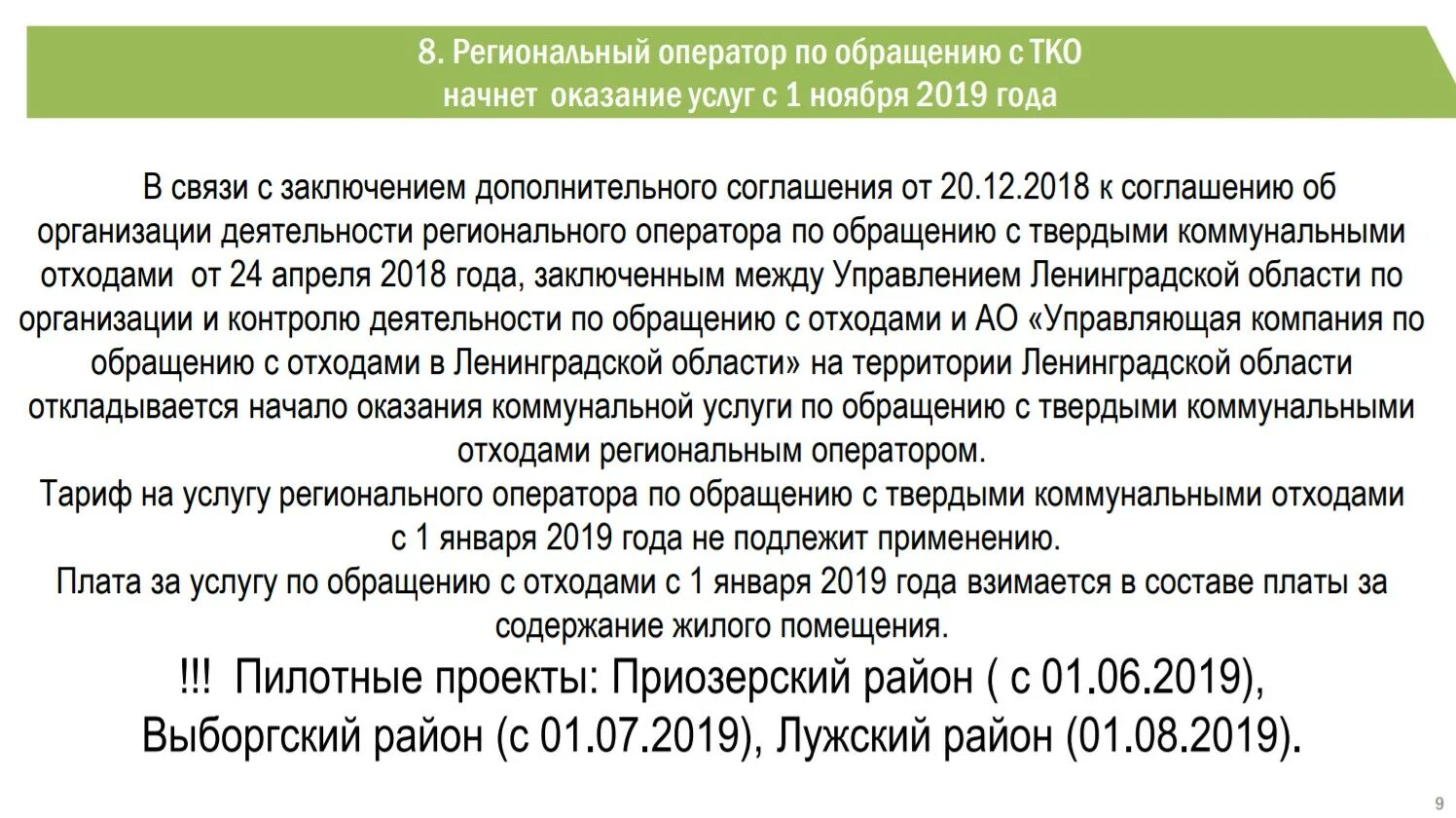 8. Региональный оператор по обращению с ТКО начнет оказание услуг с 1 ноября 2019 года

В связи с заключением дополнительного соглашения от 20.12.2018 к соглашению об организации деятельности регионального оператора по обращению с твердыми коммунальными отходами от 24 апреля 2018 года, заключенным между Управлением Ленинградской области по организации и контролю деятельности по обращению с отходами и АО «Управляющая компания по обращению с отходами в Ленинградской области» на территории Ленинградской области откладывается начало оказания коммунальной услуги по обращению с твердыми коммунальными отходами региональным оператором.
Тариф на услугу регионального оператора по обращению с твердыми коммунальными отходами с 1 января 2019 года не подлежит применению.
Плата за услугу по обращению с отходами с 1 января 2019 года взимается в составе платы за содержание жилого помещения.
!!! Пилотные проекты: Приозерский район ( с 01.06.2019), Выборгский район (с 01.07.2019), Лужский район (01.08.2019).

9